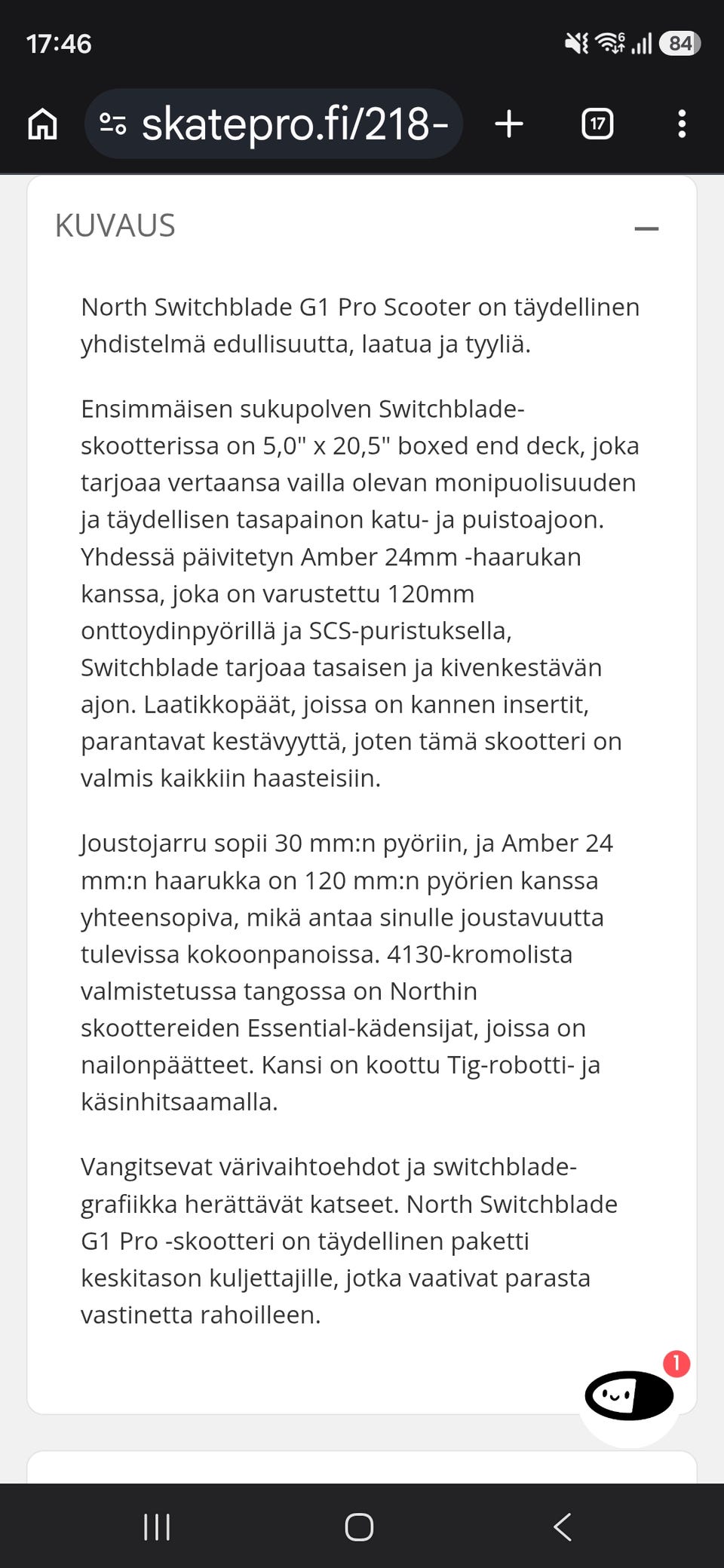 17:46

84

skatepro.fi/218-

17

KUVAUS

North Switchblade G1 Pro Scooter on täydellinen yhdistelmä edullisuutta, laatua ja tyyliä.

Ensimmäisen sukupolven Switchblade-skootterissa on 5,0" x 20,5" boxed end deck, joka tarjoaa vertaansa vailla olevan monipuolisuuden ja täydellisen tasapainon katu- ja puistoajoon. Yhdessä päivitetyn Amber 24mm -haarukan kanssa, joka on varustettu 120mm onttoydinpyörillä ja SCS-puristuksella, Switchblade tarjoaa tasaisen ja kivenkestävän ajon. Laatikkopäät, joissa on kannen insertit, parantavat kestävyyttä, joten tämä skootteri on valmis kaikkiin haasteisiin.

Joustojarru sopii 30 mm:n pyöriin, ja Amber 24 mm:n haarukka on 120 mm:n pyörien kanssa yhteensopiva, mikä antaa sinulle joustavuutta tulevissa kokoonpanoissa. 4130-kromolista valmistetussa tangossa on Northin skoottereiden Essential-kädensijat, joissa on nailonpäätteet. Kansi on koottu Tig-robotti- ja käsinhitsaamalla.

Vangitsevat värivaihtoehdot ja switchblade-grafiikka herättävät katseet. North Switchblade G1 Pro -skootteri on täydellinen paketti keskitason kuljettajille, jotka vaativat parasta vastinetta rahoilleen.

1